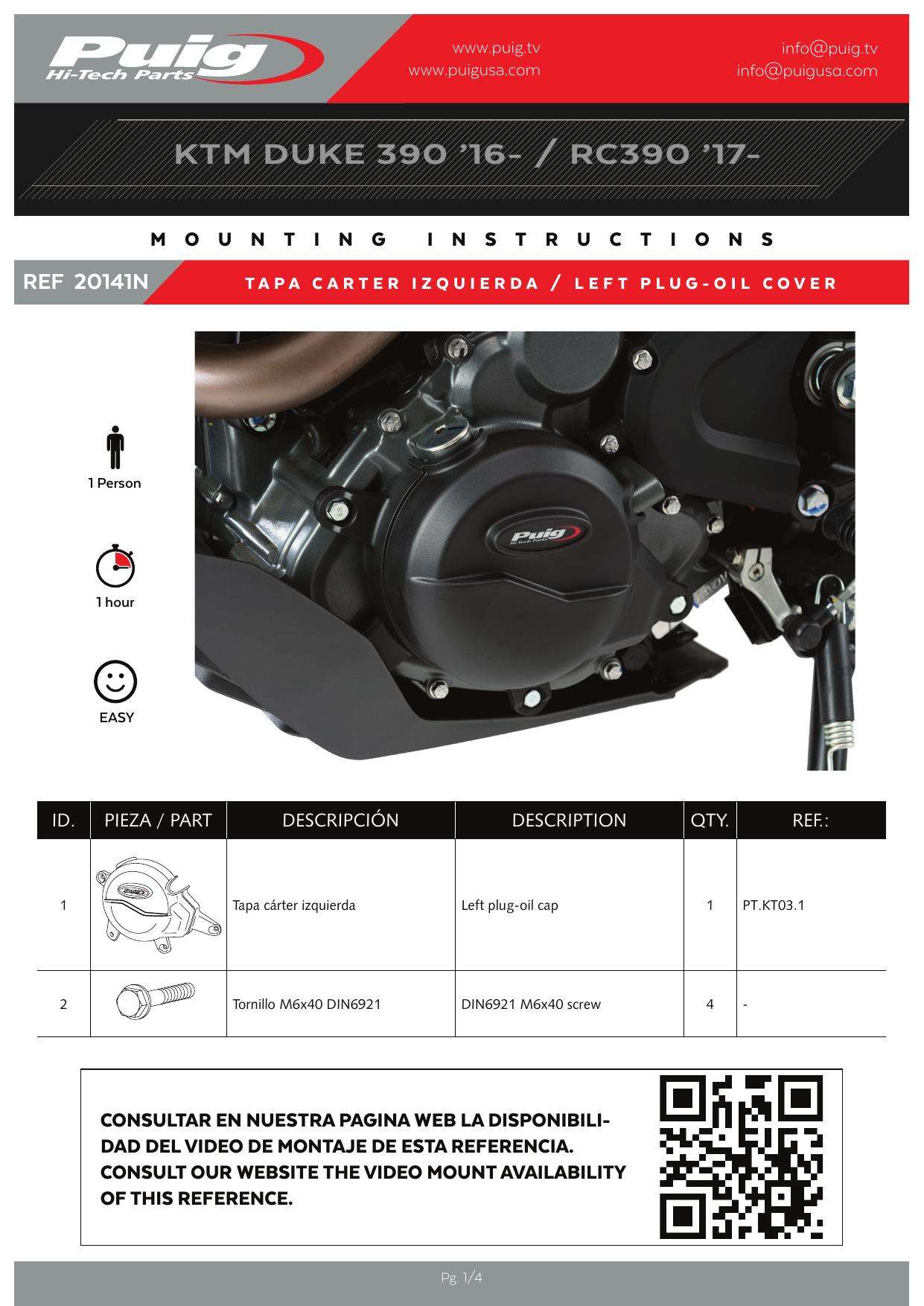 Puig
Hi-Tech Parts

www.puig.tv
www.puigusa.com

info@puig.tv
info@puigusa.com

KTM DUKE 390 '16- / RC390 '17-

MOUNTING INSTRUCTIONS

REF 20141N

TAPA CARTER IZQUIERDA / LEFT PLUG-OIL COVER

1 Person

1 hour

EASY

Puig
Hi-Tech Parts

| ID. | PIEZA / PART | DESCRIPCIÓN | DESCRIPTION | QTY. | REF.: |
|---|---|---|---|---|---|
| 1 | | Tapa cárter izquierda | Left plug-oil cap | 1 | PT.KT03.1 |
| 2 | | Tornillo M6x40 DIN6921 | DIN6921 M6x40 screw | 4 | - |

CONSULTAR EN NUESTRA PAGINA WEB LA DISPONIBILIDAD DEL VIDEO DE MONTAJE DE ESTA REFERENCIA.
CONSULT OUR WEBSITE THE VIDEO MOUNT AVAILABILITY OF THIS REFERENCE.

Pg. 1/4